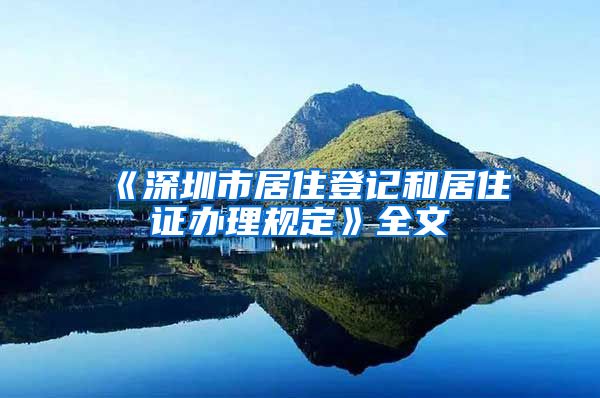 《深圳市居住登记和居住证办理规定》全文